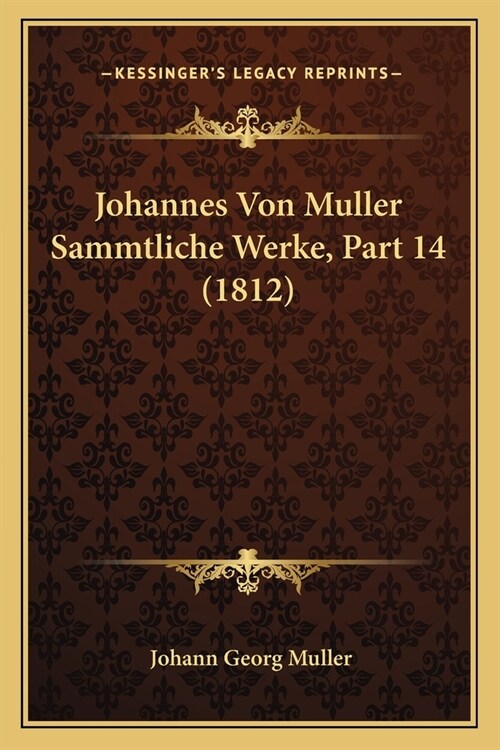 —KESSINGER'S LEGACY REPRINTS—

Johannes Von Muller Sammtliche Werke, Part 14 (1812)

Johann Georg Muller